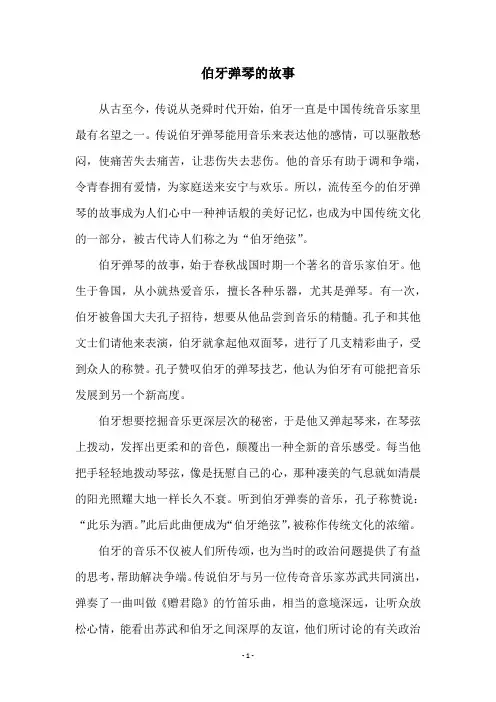 伯牙弹琴的故事

从古至今，传说从尧舜时代开始，伯牙一直是中国传统音乐家里最有名望之一。传说伯牙弹琴能用音乐来表达他的感情，可以驱散愁闷，使痛苦失去痛苦，让悲伤失去悲伤。他的音乐有助于调和争端，令青春拥有爱情，为家庭送来安宁与欢乐。所以，流传至今的伯牙弹琴的故事成为人们心中一种神话般的美好记忆，也成为中国传统文化的一部分，被古代诗人们称之为“伯牙绝弦”。

伯牙弹琴的故事，始于春秋战国时期一个著名的音乐家伯牙。他生于鲁国，从小就热爱音乐，擅长各种乐器，尤其是弹琴。有一次，伯牙被鲁国大夫孔子招待，想要从他品尝到音乐的精髓。孔子和其他文士们请他来表演，伯牙就拿起他双面琴，进行了几支精彩曲子，受到众人的称赞。孔子赞叹伯牙的弹琴技艺，他认为伯牙有可能把音乐发展到另一个新高度。

伯牙想要挖掘音乐更深层次的秘密，于是他又弹起琴来，在琴弦上拨动，发挥出更柔和的音色，颠覆出一种全新的音乐感受。每当他把手轻轻地拨动琴弦，像是抚慰自己的心，那种凄美的气息就如清晨的阳光照耀大地一样长久不衰。听到伯牙弹奏的音乐，孔子称赞说：“此乐为酒。”此后此曲便成为“伯牙绝弦”，被称作传统文化的浓缩。

伯牙的音乐不仅被人们所传颂，也为当时的政治问题提供了有益的思考，帮助解决争端。传说伯牙与另一位传奇音乐家苏武共同演出，弹奏了一曲叫做《赠君隐》的竹笛乐曲，相当的意境深远，让听众放松心情，能看出苏武和伯牙之间深厚的友谊，他们所讨论的有关政治

- 1 -